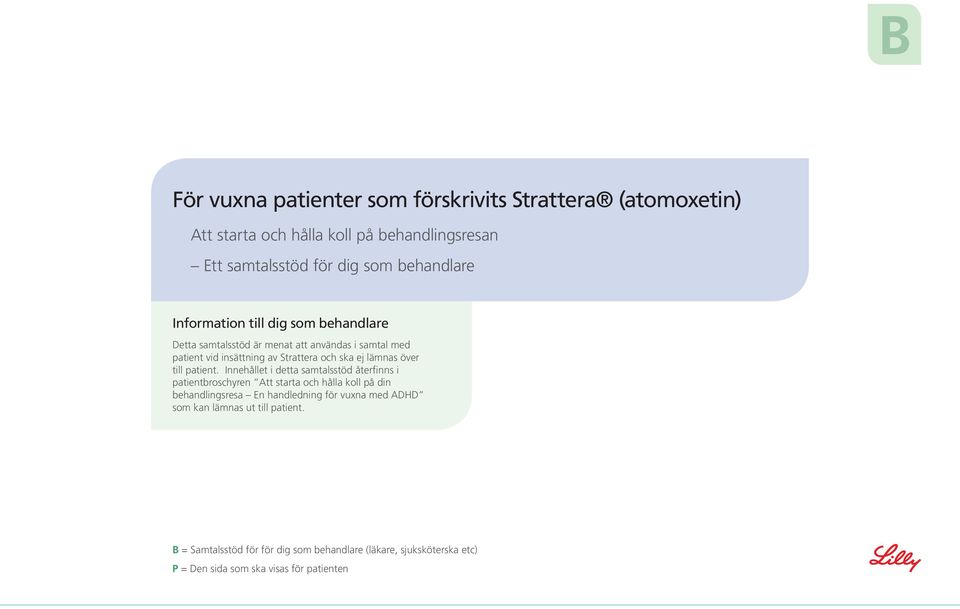 B

För vuxna patienter som förskrivits Strattera® (atomoxetin)

Att starta och hålla koll på behandlingsresan

– Ett samtalsstöd för dig som behandlare

Information till dig som behandlare

Detta samtalsstöd är menat att användas i samtal med patient vid insättning av Strattera och ska ej lämnas över till patient. Innehållet i detta samtalsstöd återfinns i patientbroschyren "Att starta och hålla koll på din behandlingsresa – En handledning för vuxna med ADHD" som kan lämnas ut till patient.

B = Samtalsstöd för för dig som behandlare (läkare, sjuksköterska etc)

P = Den sida som ska visas för patienten

Lilly